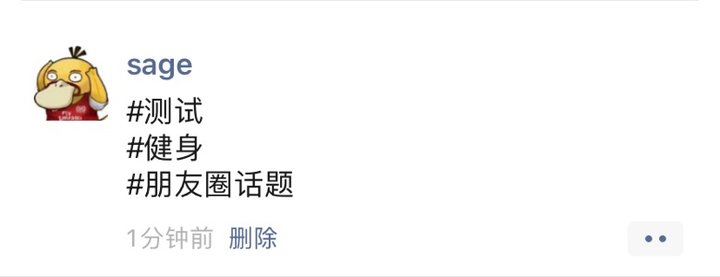 sage
#测试
#健身
#朋友圈话题
1分钟前 删除